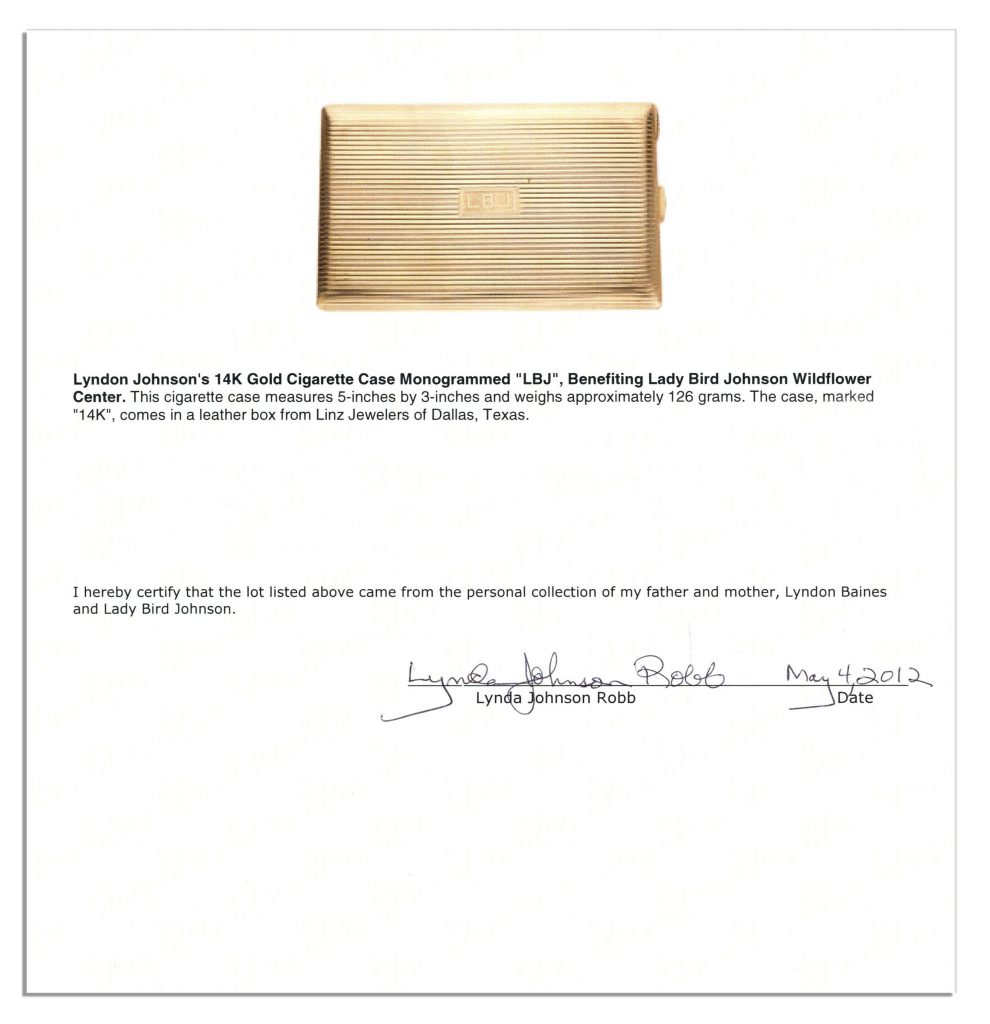 LBJ

Lyndon Johnson's 14K Gold Cigarette Case Monogrammed "LBJ", Benefiting Lady Bird Johnson Wildflower Center. This cigarette case measures 5-inches by 3-inches and weighs approximately 126 grams. The case, marked "14K", comes in a leather box from Linz Jewelers of Dallas, Texas.

I hereby certify that the lot listed above came from the personal collection of my father and mother, Lyndon Baines and Lady Bird Johnson.

Lynda Johnson Robb May 4, 2012
Lynda Johnson Robb Date